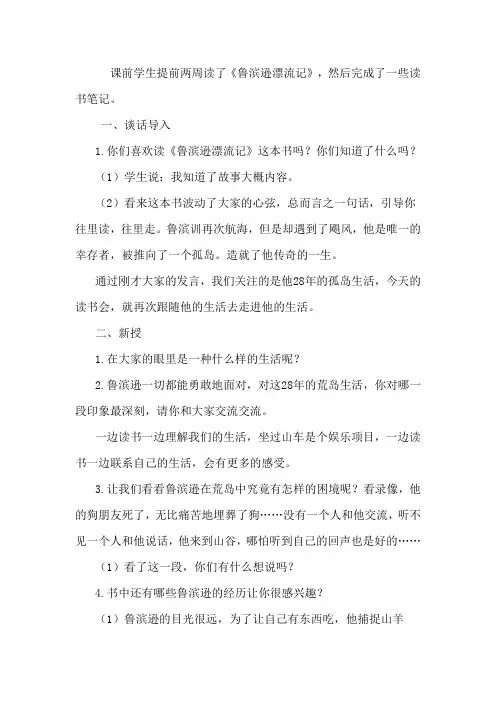 课前学生提前两周读了《鲁滨逊漂流记》，然后完成了一些读书笔记。

一、谈话导入

1.你们喜欢读《鲁滨逊漂流记》这本书吗？你们知道了什么吗？

（1）学生说：我知道了故事大概内容。

（2）看来这本书波动了大家的心弦，总而言之一句话，引导你往里读，往里走。鲁滨训再次航海，但是却遇到了飓风，他是唯一的幸存者，被推向了一个孤岛。造就了他传奇的一生。

通过刚才大家的发言，我们关注的是他28年的孤岛生活，今天的读书会，就再次跟随他的生活去走进他的生活。

二、新授

1.在大家的眼里是一种什么样的生活呢？

2.鲁滨逊一切都能勇敢地面对，对这28年的荒岛生活，你对哪一段印象最深刻，请你和大家交流交流。

一边读书一边理解我们的生活，坐过山车是个娱乐项目，一边读书一边联系自己的生活，会有更多的感受。

3.让我们看看鲁滨逊在荒岛中究竟有怎样的困境呢？看录像，他的狗朋友死了，无比痛苦地埋葬了狗……没有一个人和他交流，听不见一个人和他说话，他来到山谷，哪怕听到自己的回声也是好的……

（1）看了这一段，你们有什么想说吗？

4.书中还有哪些鲁滨逊的经历让你很感兴趣？

（1）鲁滨逊的目光很远，为了让自己有东西吃，他捕捉山羊